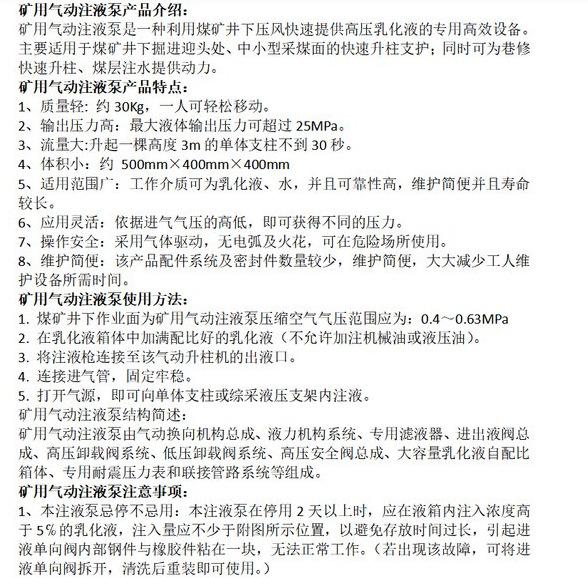 矿用气动注液泵产品介绍：
矿用气动注液泵是一种利用煤矿井下压风快速提供高压乳化液的专用高效设备。主要适用于煤矿井下掘进头处、中小型采煤面的快速升柱支护；同时可为巷修快速升柱、煤层注水提供动力。
矿用气动注液泵产品特点：
1、质量轻：约 30Kg，一人可轻松移动。
2、输出压力高：最大液体输出压力可超过 25MPa。
3、流量大:升起一棵高度 3m 的单体支柱不到 30 秒。
4、体积小：约 500mm×400mm×400mm
5、适用范围广：工作介质可为乳化液、水，并且可靠性高，维护简便并且寿命较长。
6、应用灵活：依据进气气压的高低，即可获得不同的压力。
7、操作安全：采用气体驱动，无电弧及火花，可在危险场所使用。
8、维护简便：该产品配件系统及密封件数量较少，维护简便，大大减少工人维护设备所需时间。
矿用气动注液泵使用方法：
1. 煤矿井下作业面为矿用气动注液泵压缩空气气压范围应为：0.4～0.63MPa
2. 在乳化液箱体中加满配比好的乳化液（不允许加注机械油或液压油）。
3. 将注液枪连接至该气动升柱机的出液口。
4. 连接进气管，固定牢稳。
5. 打开气源，即可向单体支柱或综采液压支架内注液。
矿用气动注液泵结构简述：
矿用气动注液泵由气动换向机构总成、液力机构系统、专用滤液器、进出液阀总成、高压卸载阀系统、低压卸载阀系统、高压安全阀总成、大容量乳化液自配比箱体、专用耐震压力表和联接管路系统等组成。
矿用气动注液泵注意事项：
1、本注液泵忌停不忌用：本注液泵在停用 2 天以上时，应在液箱内注入浓度高于 5%的乳化液，注入量应不少于附图所示位置，以避免存放时间过长，引起进液单向阀内部钢件与橡胶件粘在一块，无法正常工作。（若出现该故障，可将进液单向阀拆开，清洗后重装即可使用。）